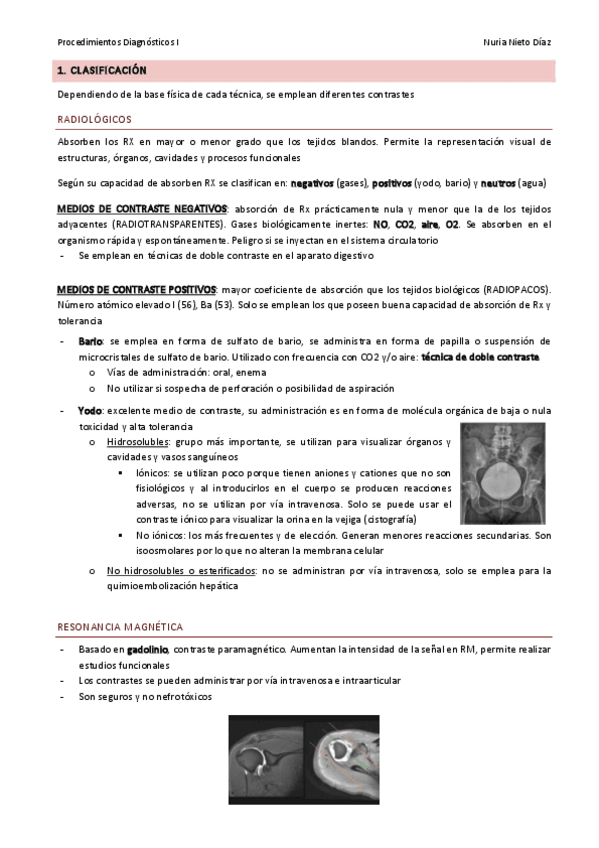 Procedimientos Diagnósticos I

Nuria Nieto Díaz

1. CLASIFICACIÓN

Dependiendo de la base física de cada técnica, se emplean diferentes contrastes

RADIOLÓGICOS

Absorben los RX en mayor o menor grado que los tejidos blandos. Permite la representación visual de estructuras, órganos, cavidades y procesos funcionales

Según su capacidad de absorben RX se clasifican en: negativos (gases), positivos (yodo, bario) y neutros (agua)

MEDIOS DE CONTRASTE NEGATIVOS: absorción de Rx prácticamente nula y menor que la de los tejidos adyacentes (RADIOTRANSPARENTES). Gases biológicamente inertes: NO, CO2, aire, O2. Se absorben en el organismo rápida y espontáneamente. Peligro si se inyectan en el sistema circulatorio

- Se emplean en técnicas de doble contraste en el aparato digestivo

MEDIOS DE CONTRASTE POSITIVOS: mayor coeficiente de absorción que los tejidos biológicos (RADIOPACOS). Número atómico elevado I (56), Ba (53). Solo se emplean los que poseen buena capacidad de absorción de Rx y tolerancia

- Bario: se emplea en forma de sulfato de bario, se administra en forma de papilla o suspensión de microcristales de sulfato de bario. Utilizado con frecuencia con CO2 y/o aire: técnica de doble contraste
 o Vías de administración: oral, enema
 o No utilizar si sospecha de perforación o posibilidad de aspiración

- Yodo: excelente medio de contraste, su administración es en forma de molécula orgánica de baja o nula toxicidad y alta tolerancia
 o Hidrosolubles: grupo más importante, se utilizan para visualizar órganos y cavidades y vasos sanguíneos
 ▪ Iónicos: se utilizan poco porque tienen aniones y cationes que no son fisiológicos y al introducirlos en el cuerpo se producen reacciones adversas, no se utilizan por vía intravenosa. Solo se puede usar el contraste iónico para visualizar la orina en la vejiga (cistografía)
 ▪ No iónicos: los más frecuentes y de elección. Generan menores reacciones secundarias. Son isoosmolares por lo que no alteran la membrana celular
 o No hidrosolubles o esterificados: no se administran por vía intravenosa, solo se emplea para la quimioembolización hepática

RESONANCIA MAGNÉTICA

- Basado en gadolinio, contraste paramagnético. Aumentan la intensidad de la señal en RM, permite realizar estudios funcionales
- Los contrastes se pueden administrar por vía intravenosa e intraarticular
- Son seguros y no nefrotóxicos